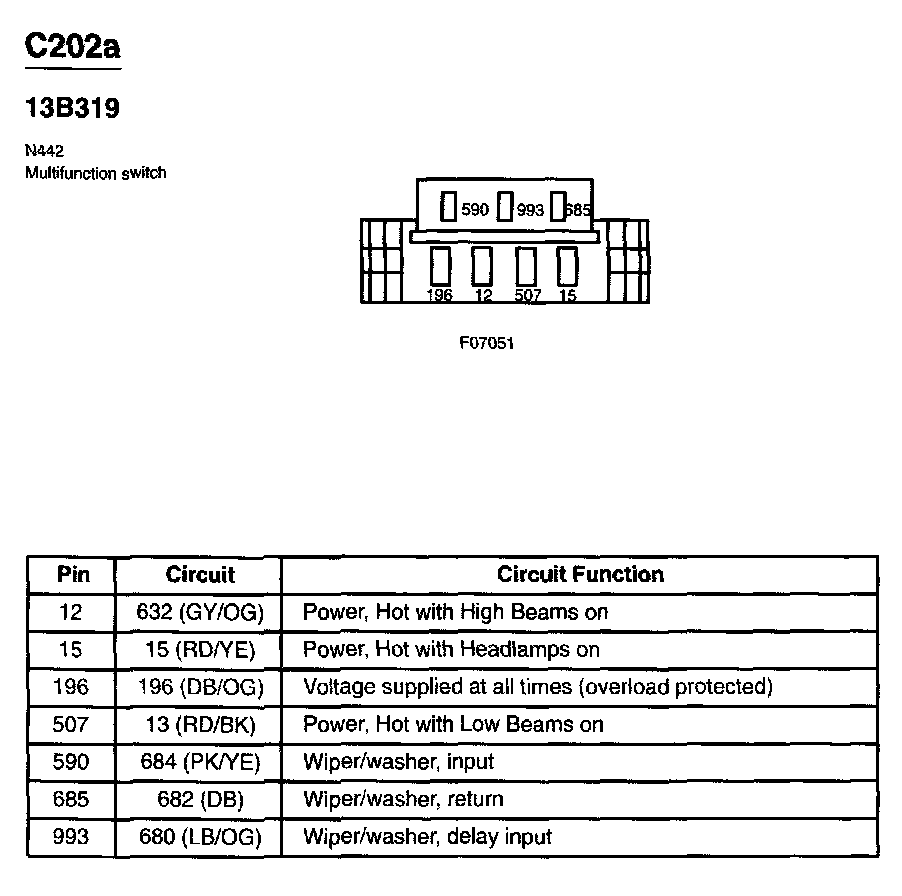 C202a

13B319

N442
Multifunction switch

590 993 685

196 12 507 15

F07051

| Pin | Circuit | Circuit Function |
|---|---|---|
| 12 | 632 (GY/OG) | Power, Hot with High Beams on |
| 15 | 15 (RD/YE) | Power, Hot with Headlamps on |
| 196 | 196 (DB/OG) | Voltage supplied at all times (overload protected) |
| 507 | 13 (RD/BK) | Power, Hot with Low Beams on |
| 590 | 684 (PK/YE) | Wiper/washer, input |
| 685 | 682 (DB) | Wiper/washer, return |
| 993 | 680 (LB/OG) | Wiper/washer, delay input |